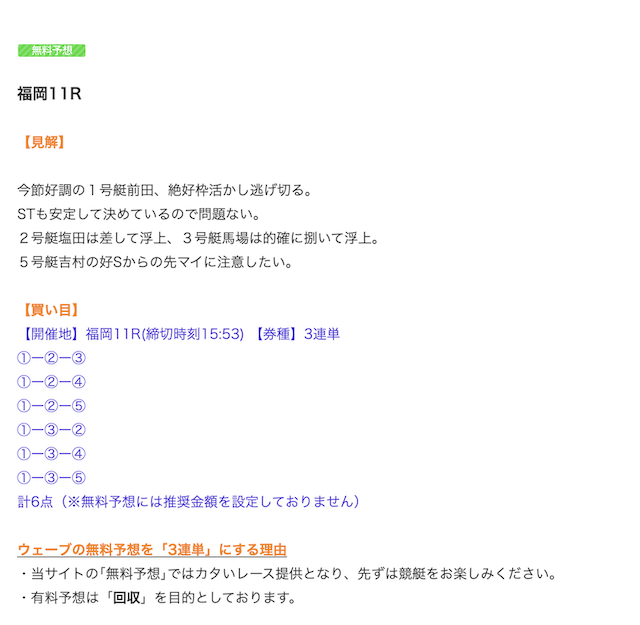 無料予想

福岡11R

【見解】

今節好調の１号艇前田、絶好枠活かし逃げ切る。
STも安定して決めているので問題ない。
２号艇塩田は差して浮上、３号艇馬場は的確に捌いて浮上。
５号艇吉村の好Sからの先マイに注意したい。

【買い目】
【開催地】福岡11R(締切時刻15:53) 【券種】3連単
①ー②ー③
①ー②ー④
①ー②ー⑤
①ー③ー②
①ー③ー④
①ー③ー⑤
計6点（※無料予想には推奨金額を設定しておりません）

ウェーブの無料予想を「3連単」にする理由
・当サイトの｢無料予想｣ではカタいレース提供となり、先ずは競艇をお楽しみください。
・有料予想は「回収」を目的としております。